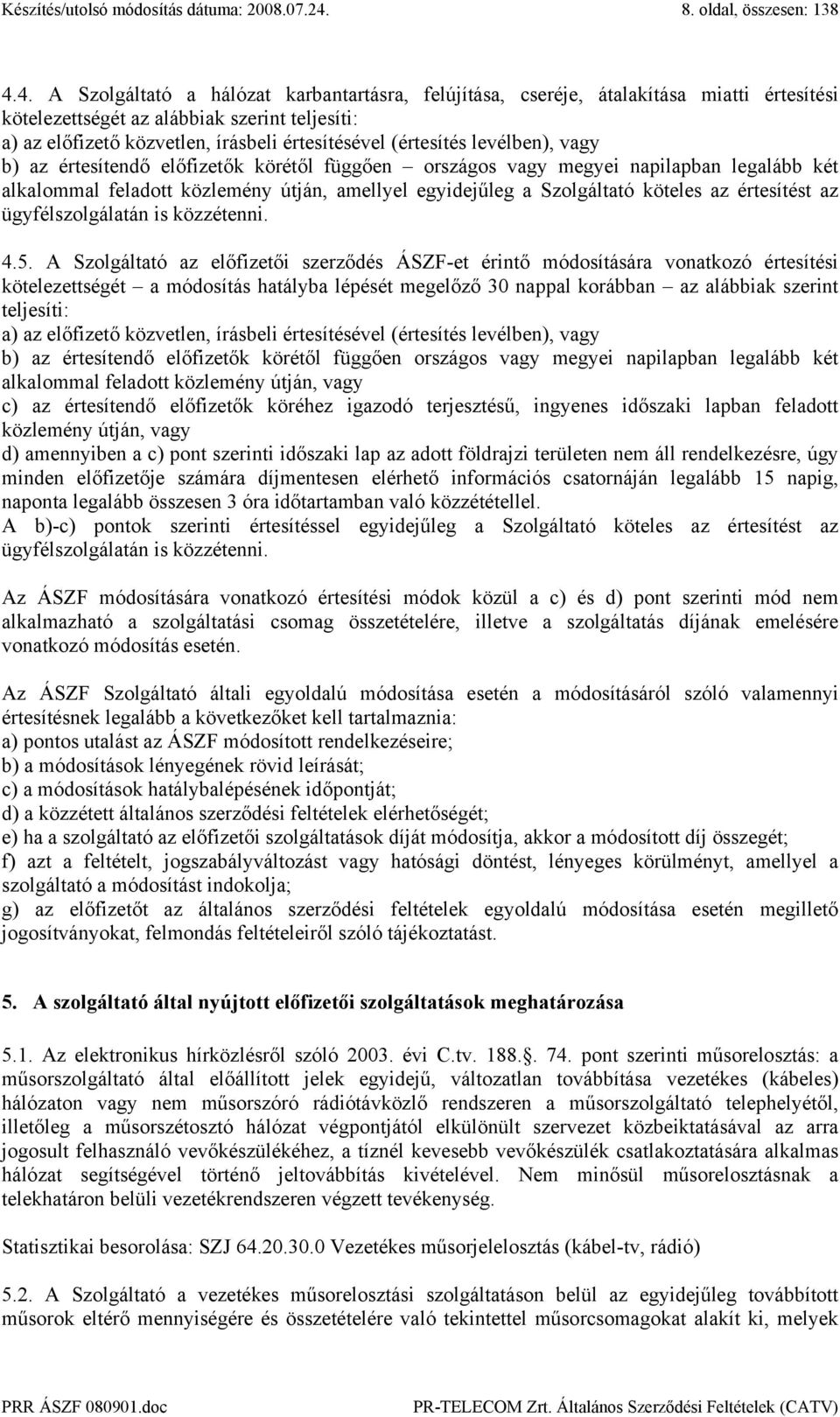 Készítés/utolsó módosítás dátuma: 2008.07.24.

8. oldal, összesen: 138

4.4. A Szolgáltató a hálózat karbantartásra, felújítása, cseréje, átalakítása miatti értesítési kötelezettségét az alábbiak szerint teljesíti:
a) az előfizető közvetlen, írásbeli értesítésével (értesítés levélben), vagy
b) az értesítendő előfizetők körétől függően – országos vagy megyei napilapban legalább két alkalommal feladott közlemény útján, amellyel egyidejűleg a Szolgáltató köteles az értesítést az ügyfélszolgálatán is közzétenni.

4.5. A Szolgáltató az előfizetői szerződés ÁSZF-et érintő módosítására vonatkozó értesítési kötelezettségét – a módosítás hatályba lépését megelőző 30 nappal korábban – az alábbiak szerint teljesíti:
a) az előfizető közvetlen, írásbeli értesítésével (értesítés levélben), vagy
b) az értesítendő előfizetők körétől függően országos vagy megyei napilapban legalább két alkalommal feladott közlemény útján, vagy
c) az értesítendő előfizetők köréhez igazodó terjesztésű, ingyenes időszaki lapban feladott közlemény útján, vagy
d) amennyiben a c) pont szerinti időszaki lap az adott földrajzi területen nem áll rendelkezésre, úgy minden előfizetője számára díjmentesen elérhető információs csatornáján legalább 15 napig, naponta legalább összesen 3 óra időtartamban való közzététellel.
A b)-c) pontok szerinti értesítéssel egyidejűleg a Szolgáltató köteles az értesítést az ügyfélszolgálatán is közzétenni.

Az ÁSZF módosítására vonatkozó értesítési módok közül a c) és d) pont szerinti mód nem alkalmazható a szolgáltatási csomag összetételére, illetve a szolgáltatás díjának emelésére vonatkozó módosítás esetén.

Az ÁSZF Szolgáltató általi egyoldalú módosítása esetén a módosításáról szóló valamennyi értesítésnek legalább a következőket kell tartalmaznia:
a) pontos utalást az ÁSZF módosított rendelkezéseire;
b) a módosítások lényegének rövid leírását;
c) a módosítások hatálybalépésének időpontját;
d) a közzétett általános szerződési feltételek elérhetőségét;
e) ha a szolgáltató az előfizetői szolgáltatások díját módosítja, akkor a módosított díj összegét;
f) azt a feltételt, jogszabályváltozást vagy hatósági döntést, lényeges körülményt, amellyel a szolgáltató a módosítást indokolja;
g) az előfizetőt az általános szerződési feltételek egyoldalú módosítása esetén megillető jogosítványokat, felmondás feltételeiről szóló tájékoztatást.

5. A szolgáltató által nyújtott előfizetői szolgáltatások meghatározása

5.1. Az elektronikus hírközlésről szóló 2003. évi C.tv. 188.§. 74. pont szerinti műsorelosztás: a műsorszolgáltató által előállított jelek egyidejű, változatlan továbbítása vezetékes (kábeles) hálózaton vagy nem műsorszóró rádiótávközlő rendszeren a műsorszolgáltató telephelyétől, illetőleg a műsorszétosztó hálózat végpontjától elkülönült szervezet közbeiktatásával az arra jogosult felhasználó vevőkészülékéhez, a tíznél kevesebb vevőkészülék csatlakoztatására alkalmas hálózat segítségével történő jeltovábbítás kivételével. Nem minősül műsorelosztásnak a telekhatáron belüli vezetékrendszeren végzett tevékenység.

Statisztikai besorolása: SZJ 64.20.30.0 Vezetékes műsorjelelosztás (kábel-tv, rádió)

5.2. A Szolgáltató a vezetékes műsorelosztási szolgáltatáson belül az egyidejűleg továbbított műsorok eltérő mennyiségére és összetételére való tekintettel műsorcsomagokat alakít ki, melyek

PRR ÁSZF 080901.doc

PR-TELECOM Zrt. Általános Szerződési Feltételek (CATV)